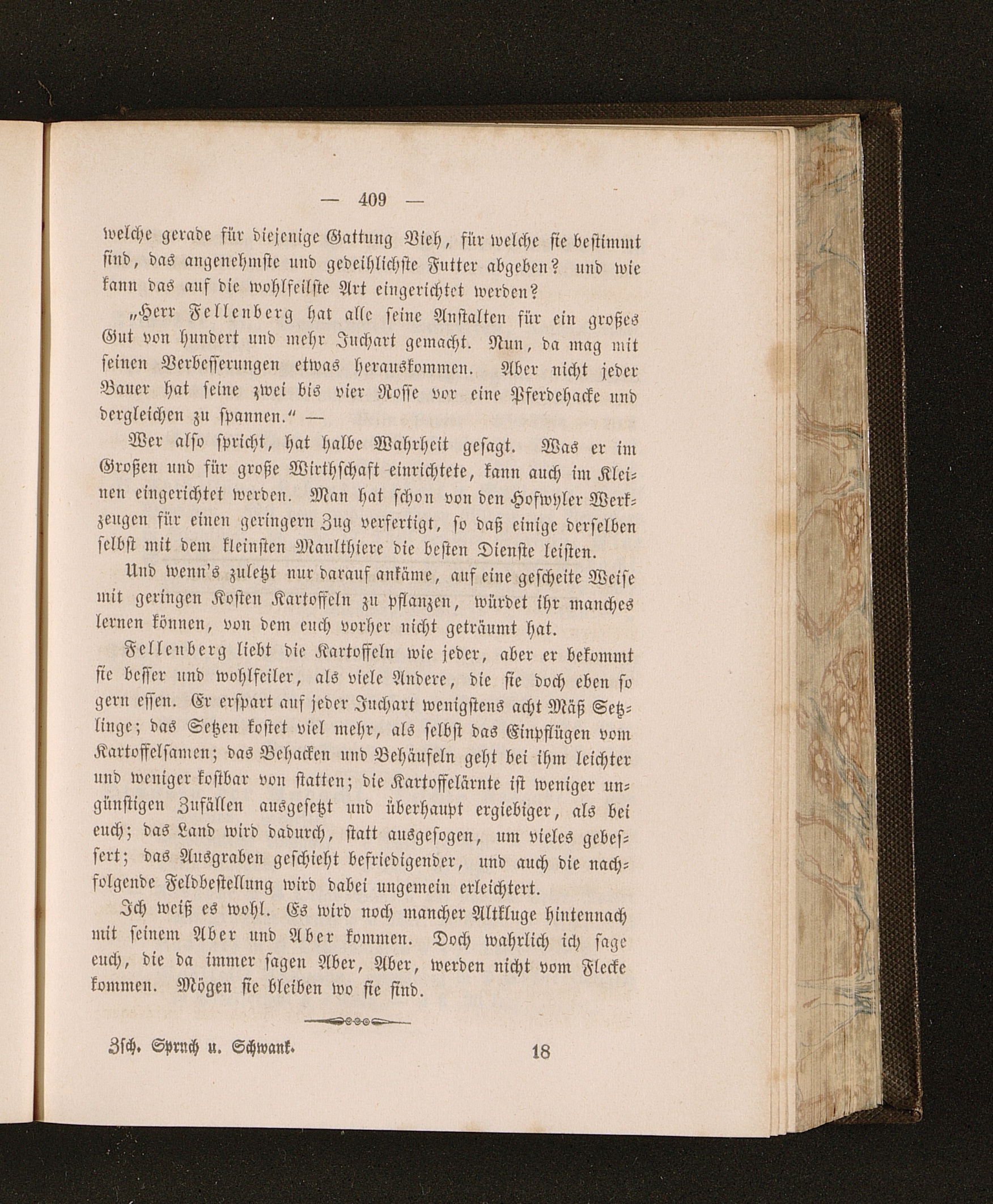 — 409 —

welche gerade für diejenige Gattung Vieh, für welche sie bestimmt sind, das angenehmste und gedeihlichste Futter abgeben? und wie kann das auf die wohlfeilste Art eingerichtet werden?

„Herr Fellenberg hat alle seine Anstalten für ein großes Gut von hundert und mehr Juchart gemacht. Nun, da mag mit seinen Verbesserungen etwas herauskommen. Aber nicht jeder Bauer hat seine zwei bis vier Rosse vor eine Pferdehacke und dergleichen zu spannen.“ —

Wer also spricht, hat halbe Wahrheit gesagt. Was er im Großen und für große Wirthschaft einrichtete, kann auch im Kleinen eingerichtet werden. Man hat schon von den Hofwyler Werkzeugen für einen geringern Zug verfertigt, so daß einige derselben selbst mit dem kleinsten Maulthiere die besten Dienste leisten.

Und wenn's zuletzt nur darauf ankäme, auf eine gescheite Weise mit geringen Kosten Kartoffeln zu pflanzen, würdet ihr manches lernen können, von dem euch vorher nicht geträumt hat.

Fellenberg liebt die Kartoffeln wie jeder, aber er bekommt sie besser und wohlfeiler, als viele Andere, die sie doch eben so gern essen. Er erspart auf jeder Juchart wenigstens acht Mäß Setzlinge; das Setzen kostet viel mehr, als selbst das Einpflügen vom Kartoffelsamen; das Behacken und Behäufeln geht bei ihm leichter und weniger kostbar von statten; die Kartoffelärnte ist weniger ungünstigen Zufällen ausgesetzt und überhaupt ergiebiger, als bei euch; das Land wird dadurch, statt ausgesogen, um vieles gebessert; das Ausgraben geschieht befriedigender, und auch die nachfolgende Feldbestellung wird dabei ungemein erleichtert.

Ich weiß es wohl. Es wird noch mancher Altkluge hintennach mit seinem Aber und Aber kommen. Doch wahrlich ich sage euch, die da immer sagen Aber, Aber, werden nicht vom Flecke kommen. Mögen sie bleiben wo sie sind.

Zsch. Spruch u. Schwank. 18